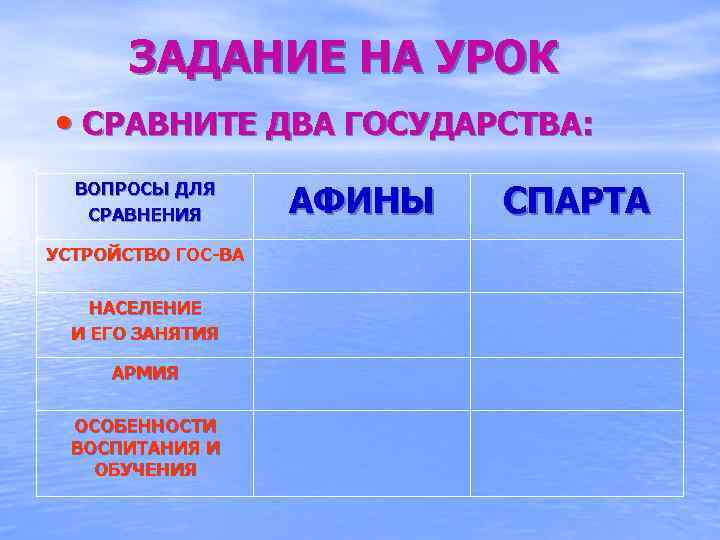 ЗАДАНИЕ НА УРОК

• СРАВНИТЕ ДВА ГОСУДАРСТВА:

| ВОПРОСЫ ДЛЯ СРАВНЕНИЯ | АФИНЫ | СПАРТА |
|---|---|---|
| УСТРОЙСТВО ГОС-ВА | | |
| НАСЕЛЕНИЕ И ЕГО ЗАНЯТИЯ | | |
| АРМИЯ | | |
| ОСОБЕННОСТИ ВОСПИТАНИЯ И ОБУЧЕНИЯ | | |